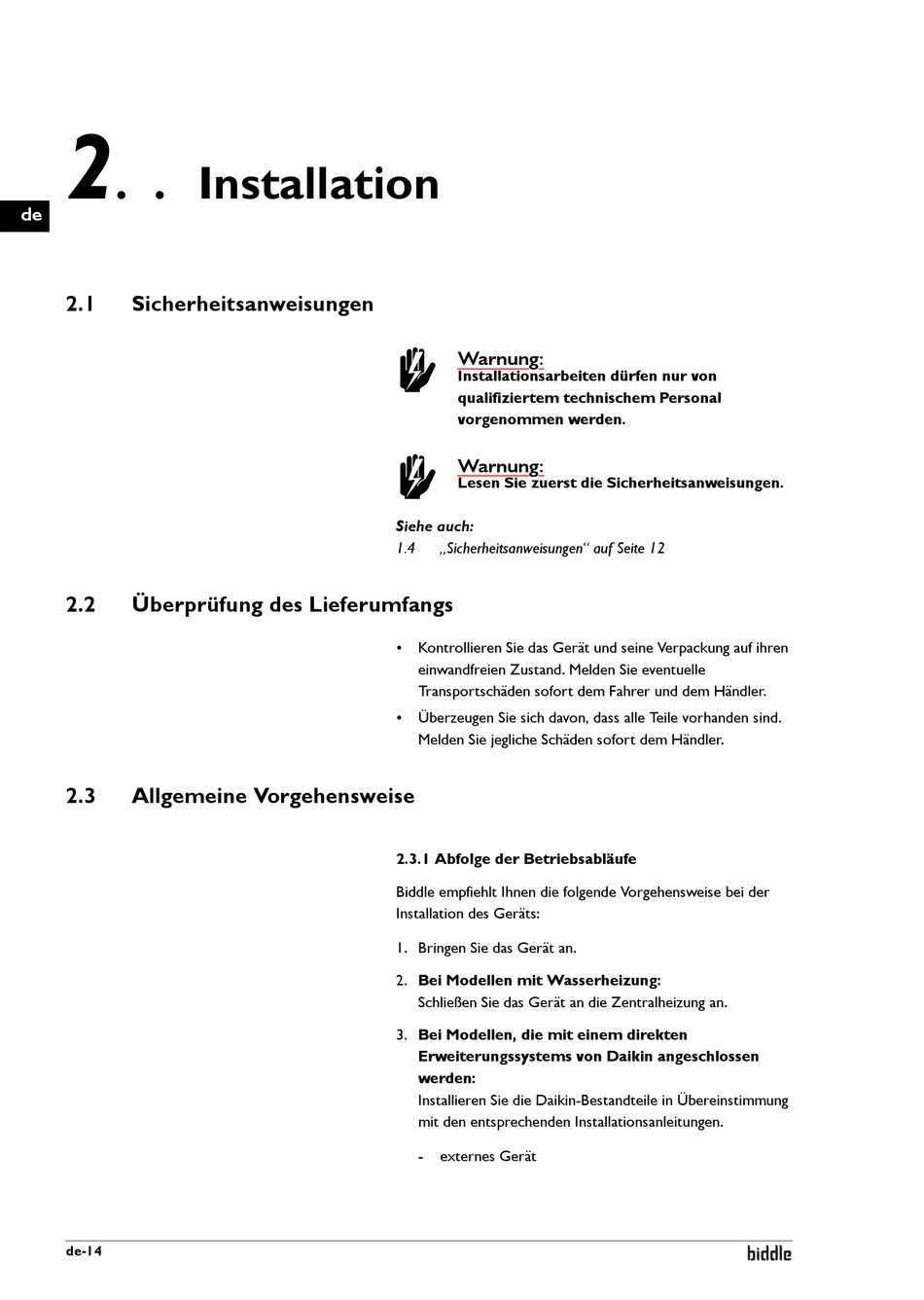 de

2. . Installation

2.1 Sicherheitsanweisungen

Warnung:
Installationsarbeiten dürfen nur von qualifiziertem technischem Personal vorgenommen werden.

Warnung:
Lesen Sie zuerst die Sicherheitsanweisungen.

Siehe auch:
1.4 „Sicherheitsanweisungen“ auf Seite 12

2.2 Überprüfung des Lieferumfangs

• Kontrollieren Sie das Gerät und seine Verpackung auf ihren einwandfreien Zustand. Melden Sie eventuelle Transportschäden sofort dem Fahrer und dem Händler.
• Überzeugen Sie sich davon, dass alle Teile vorhanden sind. Melden Sie jegliche Schäden sofort dem Händler.

2.3 Allgemeine Vorgehensweise

2.3.1 Abfolge der Betriebsabläufe

Biddle empfiehlt Ihnen die folgende Vorgehensweise bei der Installation des Geräts:

1. Bringen Sie das Gerät an.
2. Bei Modellen mit Wasserheizung:
Schließen Sie das Gerät an die Zentralheizung an.
3. Bei Modellen, die mit einem direkten Erweiterungssystems von Daikin angeschlossen werden:
Installieren Sie die Daikin-Bestandteile in Übereinstimmung mit den entsprechenden Installationsanleitungen.
- externes Gerät

de-14

biddle